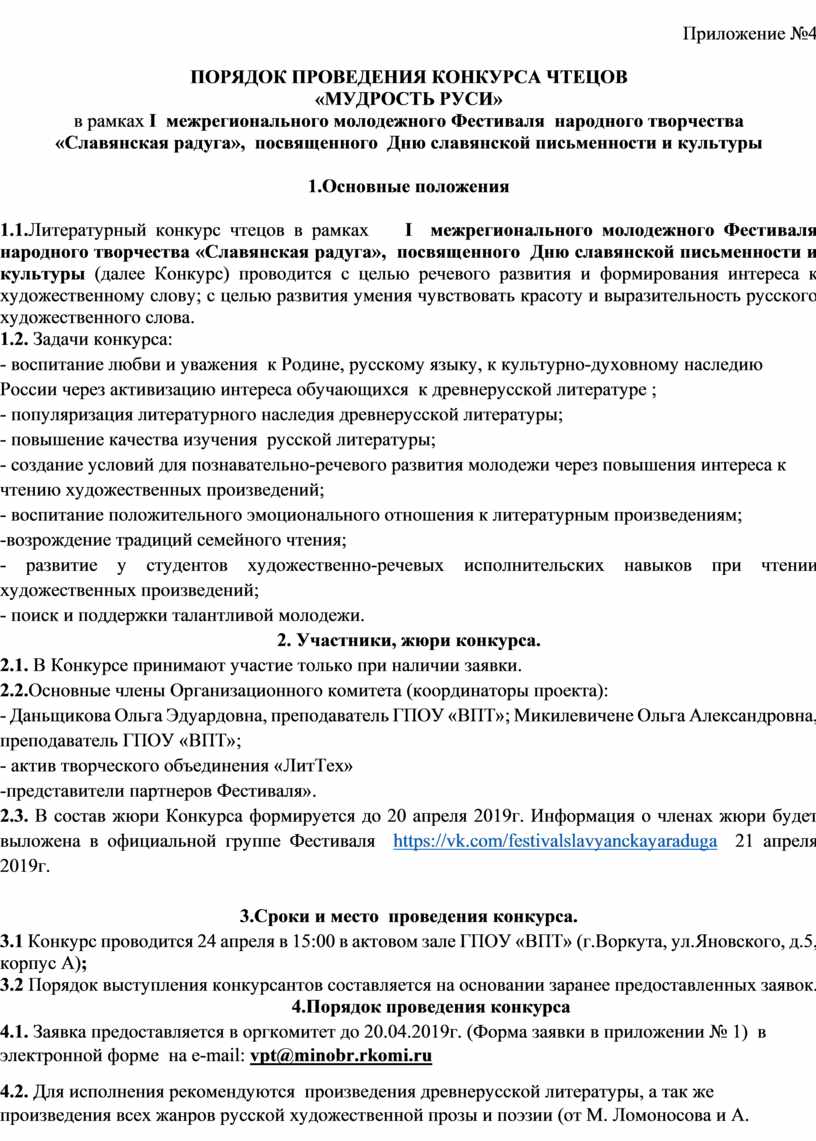 Приложение №4

ПОРЯДОК ПРОВЕДЕНИЯ КОНКУРСА ЧТЕЦОВ
«МУДРОСТЬ РУСИ»
в рамках I межрегионального молодежного Фестиваля народного творчества «Славянская радуга», посвященного Дню славянской письменности и культуры

1.Основные положения

1.1.Литературный конкурс чтецов в рамках I межрегионального молодежного Фестиваля народного творчества «Славянская радуга», посвященного Дню славянской письменности и культуры (далее Конкурс) проводится с целью речевого развития и формирования интереса к художественному слову; с целью развития умения чувствовать красоту и выразительность русского художественного слова.
1.2. Задачи конкурса:
- воспитание любви и уважения к Родине, русскому языку, к культурно-духовному наследию России через активизацию интереса обучающихся к древнерусской литературе ;
- популяризация литературного наследия древнерусской литературы;
- повышение качества изучения русской литературы;
- создание условий для познавательно-речевого развития молодежи через повышения интереса к чтению художественных произведений;
- воспитание положительного эмоционального отношения к литературным произведениям;
-возрождение традиций семейного чтения;
- развитие у студентов художественно-речевых исполнительских навыков при чтении художественных произведений;
- поиск и поддержки талантливой молодежи.
2. Участники, жюри конкурса.
2.1. В Конкурсе принимают участие только при наличии заявки.
2.2.Основные члены Организационного комитета (координаторы проекта):
- Даньщикова Ольга Эдуардовна, преподаватель ГПОУ «ВПТ»; Микилевичене Ольга Александровна, преподаватель ГПОУ «ВПТ»;
- актив творческого объединения «ЛитТех»
-представители партнеров Фестиваля».
2.3. В состав жюри Конкурса формируется до 20 апреля 2019г. Информация о членах жюри будет выложена в официальной группе Фестиваля https://vk.com/festivalslavyanckayaraduga 21 апреля 2019г.

3.Сроки и место проведения конкурса.
3.1 Конкурс проводится 24 апреля в 15:00 в актовом зале ГПОУ «ВПТ» (г.Воркута, ул.Яновского, д.5, корпус А);
3.2 Порядок выступления конкурсантов составляется на основании заранее предоставленных заявок.
4.Порядок проведения конкурса
4.1. Заявка предоставляется в оргкомитет до 20.04.2019г. (Форма заявки в приложении № 1) в электронной форме на e-mail: vpt@minobr.rkomi.ru

4.2. Для исполнения рекомендуются произведения древнерусской литературы, а так же произведения всех жанров русской художественной прозы и поэзии (от М. Ломоносова и А.